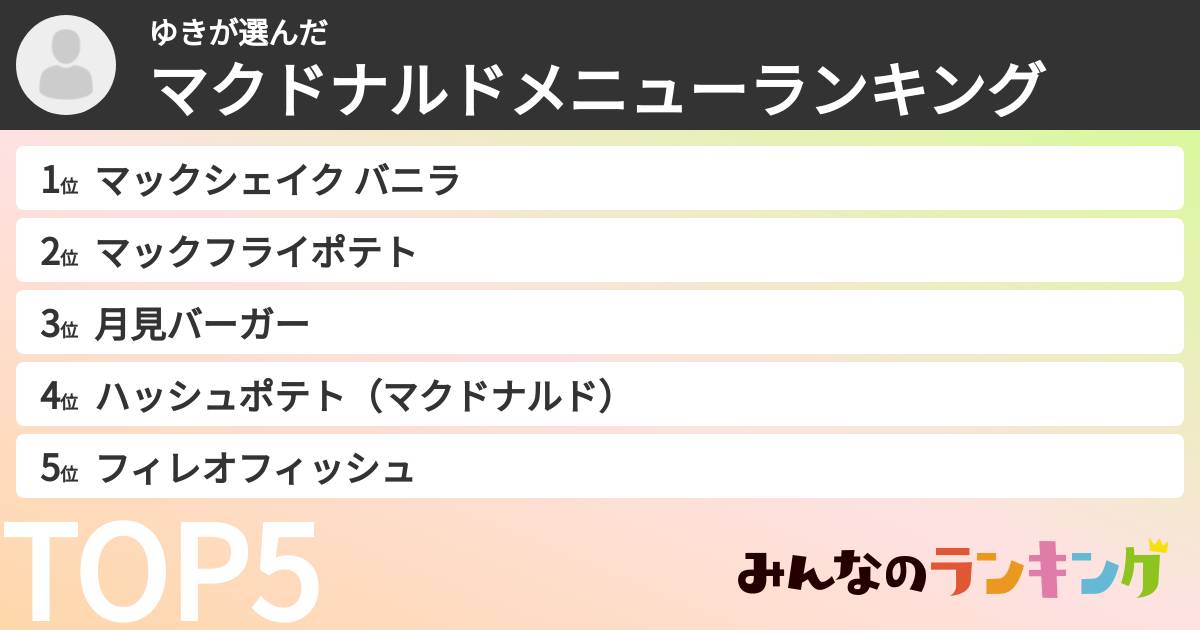 ゆきが選んだ
マクドナルドメニューランキング

1位 マックシェイク バニラ

2位 マックフライポテト

3位 月見バーガー

4位 ハッシュポテト（マクドナルド）

5位 フィレオフィッシュ

TOP5

みんなのランキング